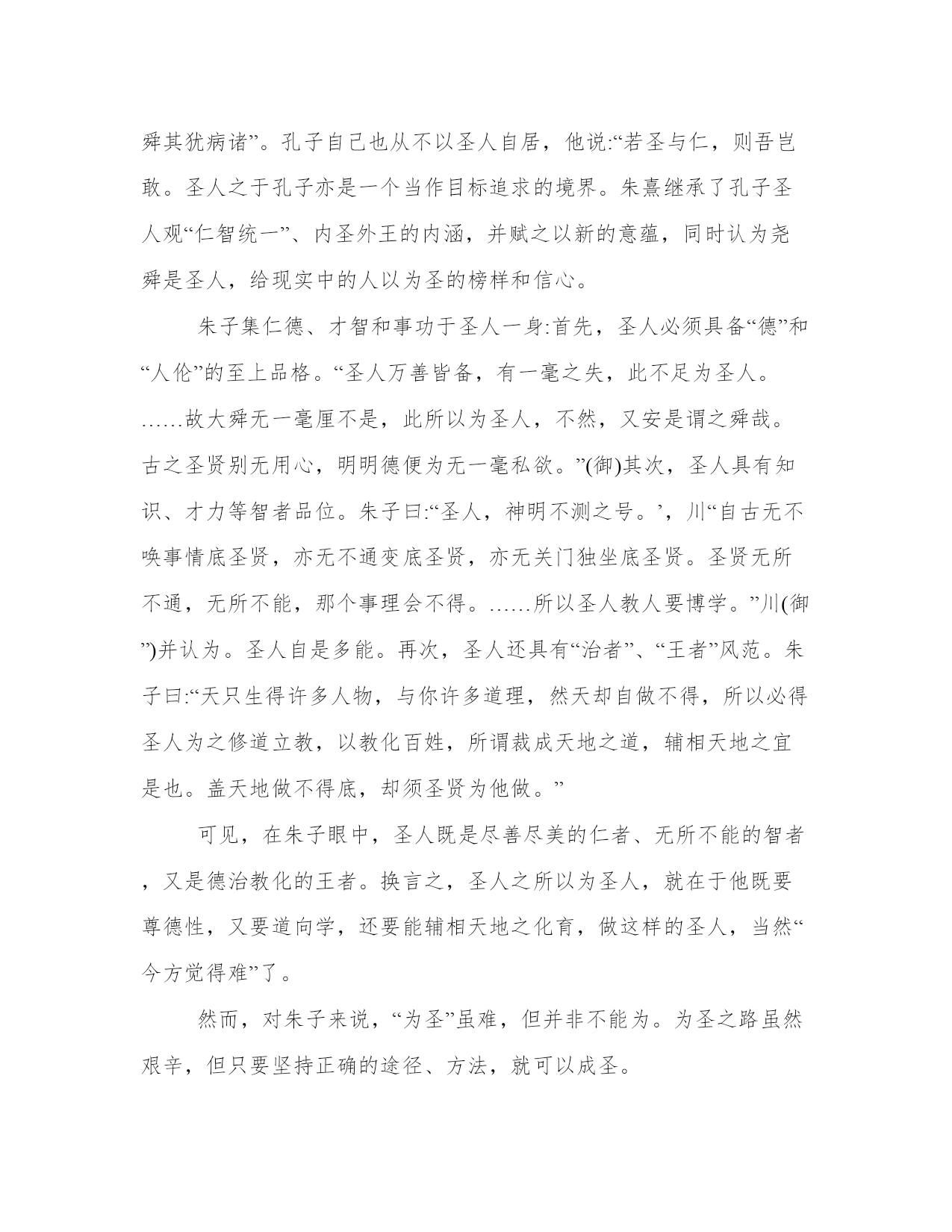 舜其犹病诸”。孔子自己也从不以圣人自居，他说:“若圣与仁，则吾岂敢。圣人之于孔子亦是一个当作目标追求的境界。朱熹继承了孔子圣人观“仁智统一”、内圣外王的内涵，并赋之以新的意蕴，同时认为尧舜是圣人，给现实中的人以为圣的榜样和信心。

朱子集仁德、才智和事功于圣人一身:首先，圣人必须具备“德”和“人伦”的至上品格。“圣人万善皆备，有一毫之失，此不足为圣人。……故大舜无一毫厘不是，此所以为圣人，不然，又安是谓之舜哉。古之圣贤别无用心，明明德便为无一毫私欲。”(御)其次，圣人具有知识、才力等智者品位。朱子曰:“圣人，神明不测之号。’，川“自古无不唤事情底圣贤，亦无不通变底圣贤，亦无关门独坐底圣贤。圣贤无所不通，无所不能，那个事理会不得。……所以圣人教人要博学。”川(御”)并认为。圣人自是多能。再次，圣人还具有“治者”、“王者”风范。朱子曰:“天只生得许多人物，与你许多道理，然天却自做不得，所以必得圣人为之修道立教，以教化百姓，所谓裁成天地之道，辅相天地之宜是也。盖天地做不得底，却须圣贤为他做。”

可见，在朱子眼中，圣人既是尽善尽美的仁者、无所不能的智者，又是德治教化的王者。换言之，圣人之所以为圣人，就在于他既要尊德性，又要道向学，还要能辅相天地之化育，做这样的圣人，当然“今方觉得难”了。

然而，对朱子来说，“为圣”虽难，但并非不能为。为圣之路虽然艰辛，但只要坚持正确的途径、方法，就可以成圣。